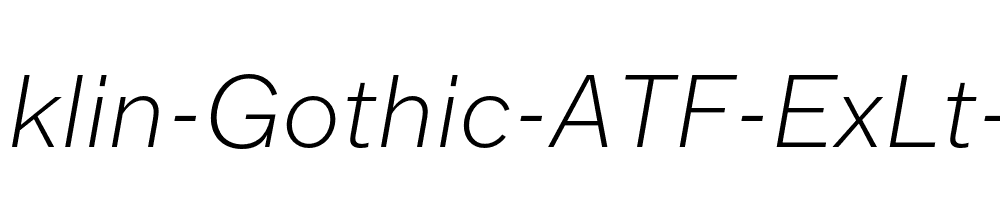 klin-Gothic-ATF-ExLt-